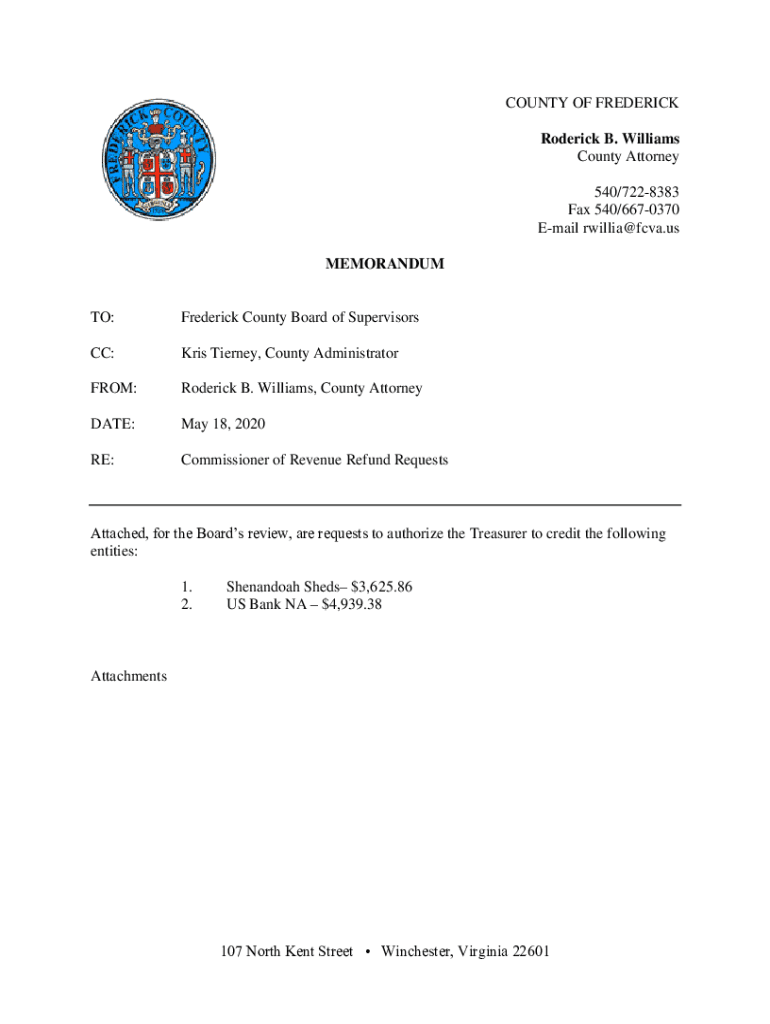 FREDERICK COUNTY

COUNTY OF FREDERICK

Roderick B. Williams
County Attorney

540/722-8383
Fax 540/667-0370
E-mail rwillia@fcva.us

MEMORANDUM

TO: Frederick County Board of Supervisors

CC: Kris Tierney, County Administrator

FROM: Roderick B. Williams, County Attorney

DATE: May 18, 2020

RE: Commissioner of Revenue Refund Requests

Attached, for the Board's review, are requests to authorize the Treasurer to credit the following entities:

1. Shenandoah Sheds– $3,625.86
2. US Bank NA – $4,939.38

Attachments

107 North Kent Street • Winchester, Virginia 22601